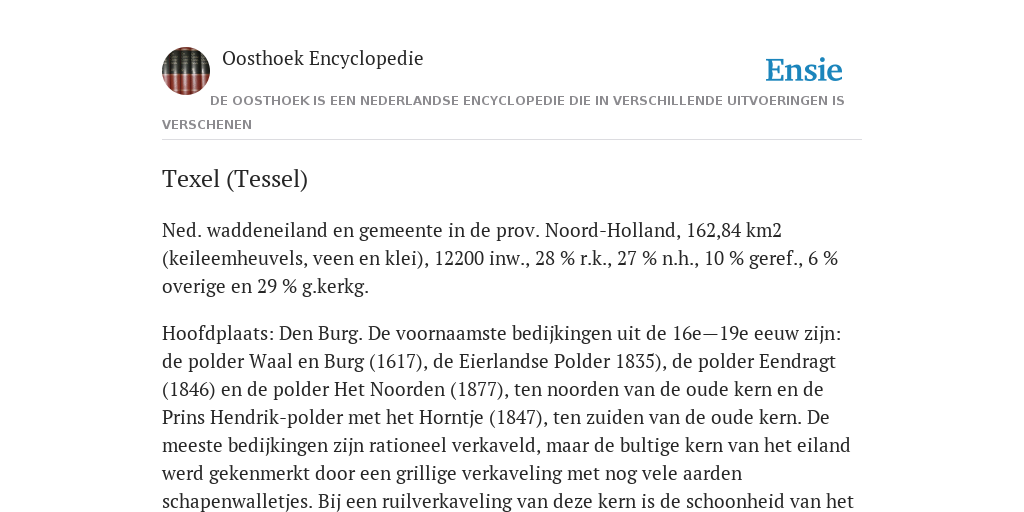 Oosthoek Encyclopedie

Ensie

DE OOSTHOEK IS EEN NEDERLANDSE ENCYCLOPEDIE DIE IN VERSCHILLENDE UITVOERINGEN IS VERSCHENEN

Texel (Tessel)

Ned. waddeneiland en gemeente in de prov. Noord-Holland, 162,84 km2 (keileemheuvels, veen en klei), 12200 inw., 28 % r.k., 27 % n.h., 10 % geref., 6 % overige en 29 % g.kerkg.

Hoofdplaats: Den Burg. De voornaamste bedijkingen uit de 16e—19e eeuw zijn: de polder Waal en Burg (1617), de Eierlandse Polder 1835), de polder Eendragt (1846) en de polder Het Noorden (1877), ten noorden van de oude kern en de Prins Hendrik-polder met het Horntje (1847), ten zuiden van de oude kern. De meeste bedijkingen zijn rationeel verkaveld, maar de bultige kern van het eiland werd gekenmerkt door een grillige verkaveling met nog vele aarden schapenwalletjes. Bij een ruilverkaveling van deze kern is de schoonheid van het